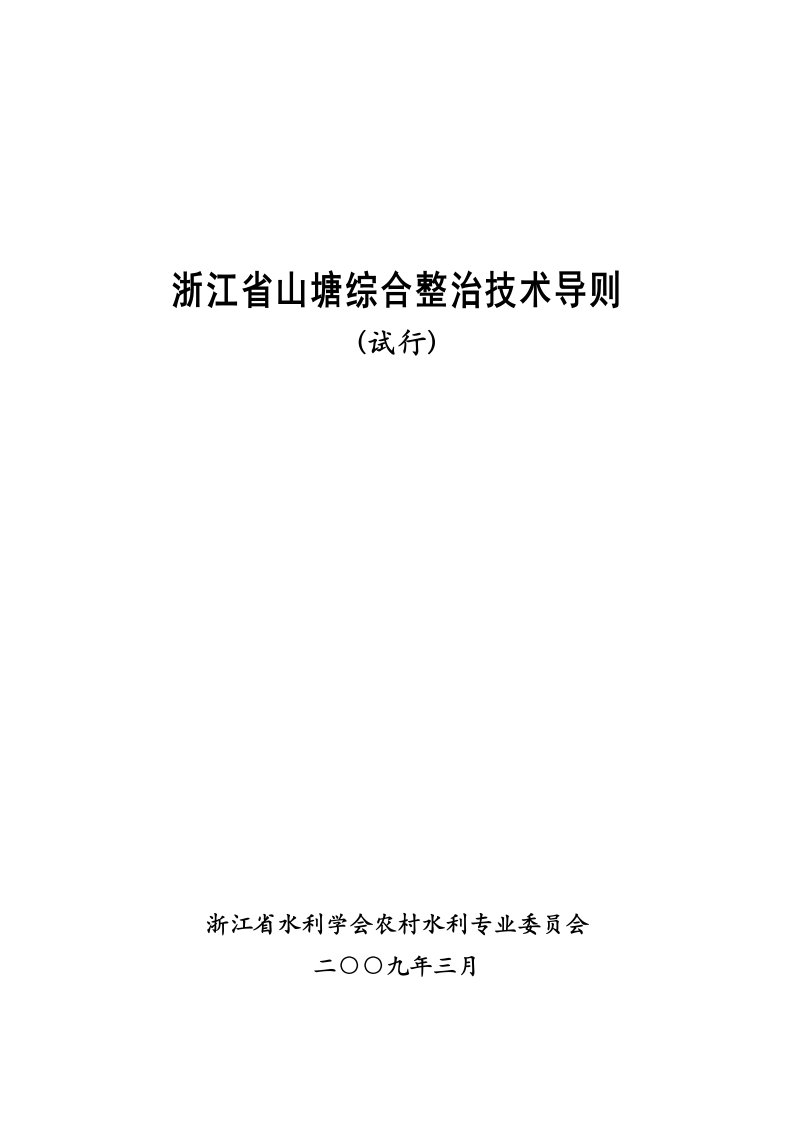 浙江省山塘综合整治技术导则

（试行）

浙江省水利学会农村水利专业委员会

二〇〇九年三月